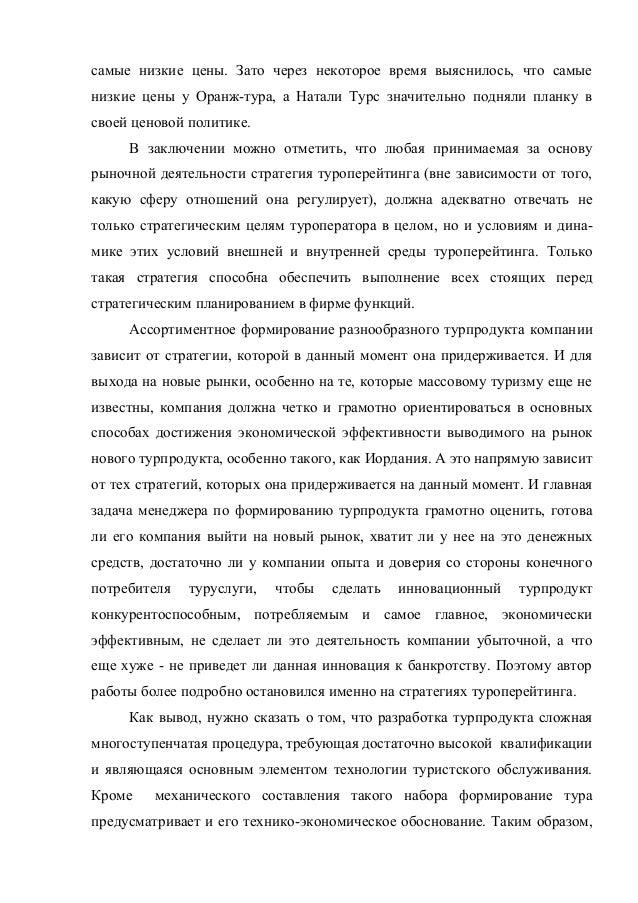 самые низкие цены. Зато через некоторое время выяснилось, что самые низкие цены у Оранж-тура, а Натали Турс значительно подняли планку в своей ценовой политике.

В заключении можно отметить, что любая принимаемая за основу рыночной деятельности стратегия туроперейтинга (вне зависимости от того, какую сферу отношений она регулирует), должна адекватно отвечать не только стратегическим целям туроператора в целом, но и условиям и динамике этих условий внешней и внутренней среды туроперейтинга. Только такая стратегия способна обеспечить выполнение всех стоящих перед стратегическим планированием в фирме функций.

Ассортиментное формирование разнообразного турпродукта компании зависит от стратегии, которой в данный момент она придерживается. И для выхода на новые рынки, особенно на те, которые массовому туризму еще не известны, компания должна четко и грамотно ориентироваться в основных способах достижения экономической эффективности выводимого на рынок нового турпродукта, особенно такого, как Иордания. А это напрямую зависит от тех стратегий, которых она придерживается на данный момент. И главная задача менеджера по формированию турпродукта грамотно оценить, готова ли его компания выйти на новый рынок, хватит ли у нее на это денежных средств, достаточно ли у компании опыта и доверия со стороны конечного потребителя туруслуги, чтобы сделать инновационный турпродукт конкурентоспособным, потребляемым и самое главное, экономически эффективным, не сделает ли это деятельность компании убыточной, а что еще хуже - не приведет ли данная инновация к банкротству. Поэтому автор работы более подробно остановился именно на стратегиях туроперейтинга.

Как вывод, нужно сказать о том, что разработка турпродукта сложная многоступенчатая процедура, требующая достаточно высокой квалификации и являющаяся основным элементом технологии туристского обслуживания. Кроме механического составления такого набора формирование тура предусматривает и его технико-экономическое обоснование. Таким образом,